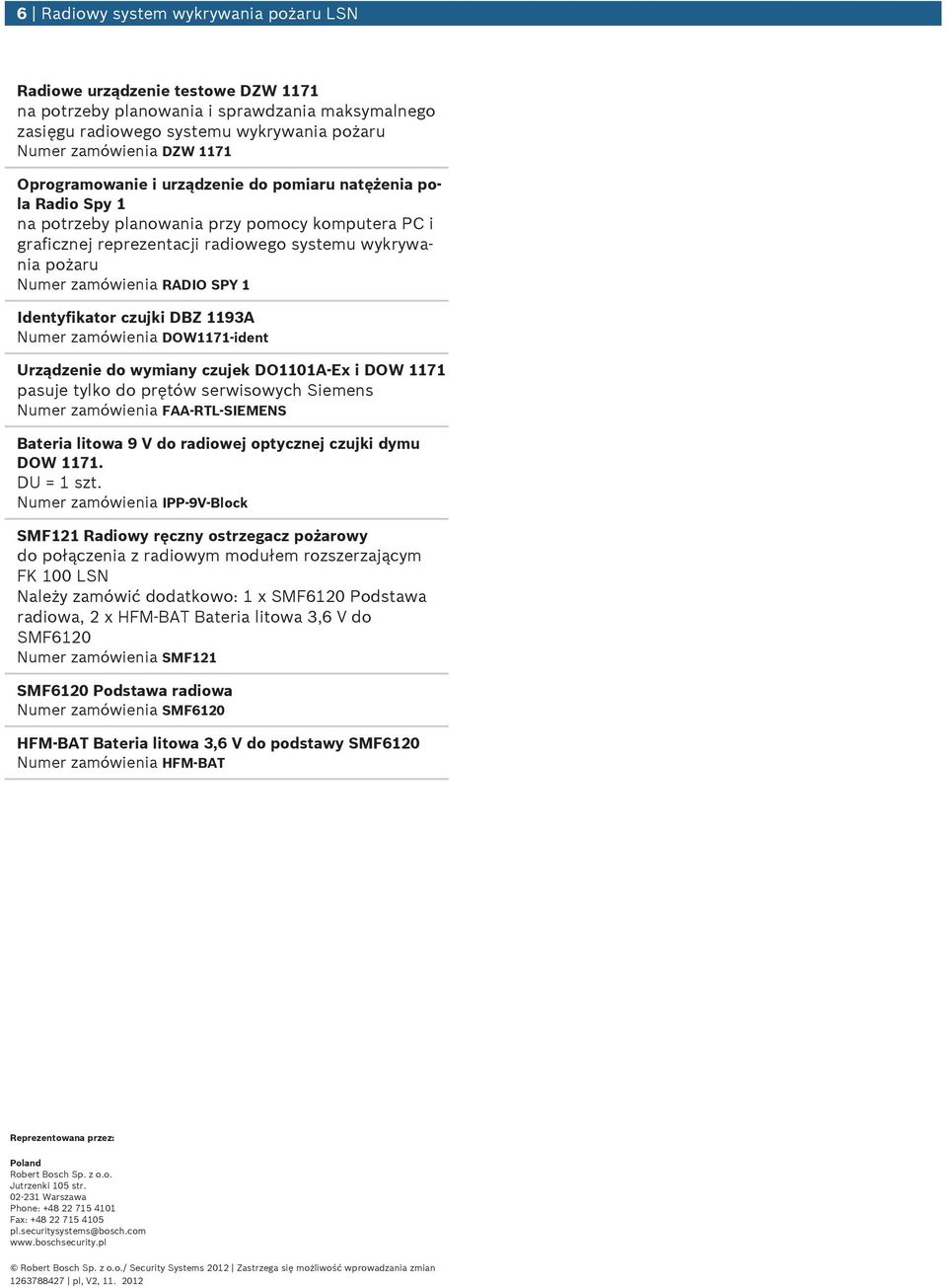 6 | Radiowy system wykrywania pożaru LSN

Radiowe urządzenie testowe DZW 1171
na potrzeby planowania i sprawdzania maksymalnego zasięgu radiowego systemu wykrywania pożaru
Numer zamówienia DZW 1171

Oprogramowanie i urządzenie do pomiaru natężenia pola Radio Spy 1
na potrzeby planowania przy pomocy komputera PC i graficznej reprezentacji radiowego systemu wykrywania pożaru
Numer zamówienia RADIO SPY 1

Identyfikator czujki DBZ 1193A
Numer zamówienia DOW1171-ident

Urządzenie do wymiany czujek DO1101A-Ex i DOW 1171
pasuje tylko do prętów serwisowych Siemens
Numer zamówienia FAA-RTL-SIEMENS

Bateria litowa 9 V do radiowej optycznej czujki dymu DOW 1171.
DU = 1 szt.
Numer zamówienia IPP-9V-Block

SMF121 Radiowy ręczny ostrzegacz pożarowy
do połączenia z radiowym modułem rozszerzającym FK 100 LSN
Należy zamówić dodatkowo: 1 x SMF6120 Podstawa radiowa, 2 x HFM-BAT Bateria litowa 3,6 V do SMF6120
Numer zamówienia SMF121

SMF6120 Podstawa radiowa
Numer zamówienia SMF6120

HFM-BAT Bateria litowa 3,6 V do podstawy SMF6120
Numer zamówienia HFM-BAT

Reprezentowana przez:

Poland
Robert Bosch Sp. z o.o.
Jutrzenki 105 str.
02-231 Warszawa
Phone: +48 22 715 4101
Fax: +48 22 715 4105
pl.securitysystems@bosch.com
www.boschsecurity.pl

© Robert Bosch Sp. z o.o./ Security Systems 2012 | Zastrzega się możliwość wprowadzania zmian
1263788427 | pl, V2, 11. 2012